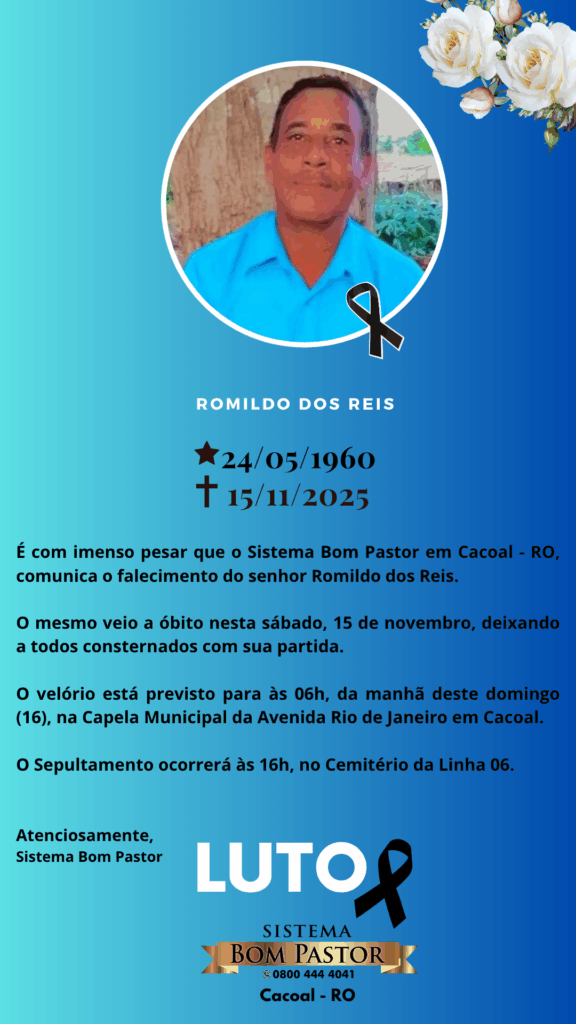 ROMILDO DOS REIS

★24/05/1960
† 15/11/2025

É com imenso pesar que o Sistema Bom Pastor em Cacoal - RO, comunica o falecimento do senhor Romildo dos Reis.

O mesmo veio a óbito nesta sábado, 15 de novembro, deixando a todos consternados com sua partida.

O velório está previsto para às 06h, da manhã deste domingo (16), na Capela Municipal da Avenida Rio de Janeiro em Cacoal.

O Sepultamento ocorrerá às 16h, no Cemitério da Linha 06.

Atenciosamente,
Sistema Bom Pastor

LUTO

SISTEMA
BOM PASTOR
0800 444 4041
Cacoal - RO